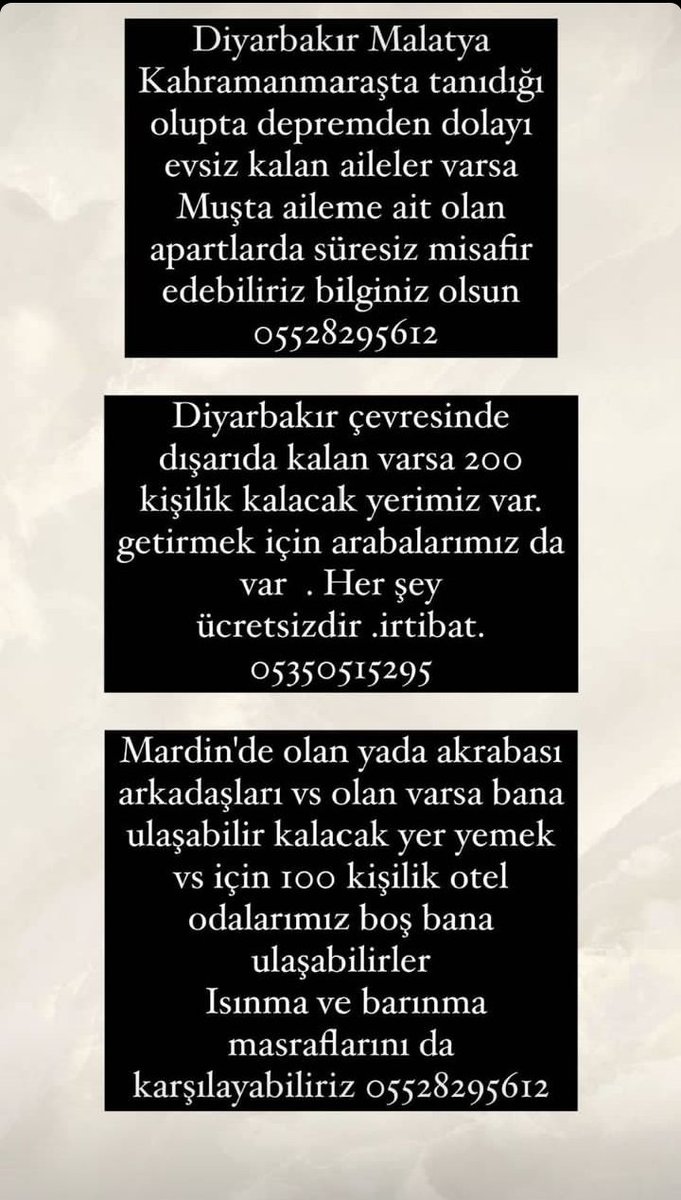 Diyarbakır Malatya Kahramanmaraşta tanıdığı olupta depremden dolayı evsiz kalan aileler varsa Muşta aileme ait olan apartlarda süresiz misafir edebiliriz bilginiz olsun 05528295612

Diyarbakır çevresinde dışarıda kalan varsa 200 kişilik kalacak yerimiz var. getirmek için arabalarımız da var . Her şey ücretsizdir .irtibat. 05350515295

Mardin'de olan yada akrabası arkadaşları vs olan varsa bana ulaşabilir kalacak yer yemek vs için 100 kişilik otel odalarımız boş bana ulaşabilirler
Isınma ve barınma masraflarını da karşılayabiliriz 05528295612